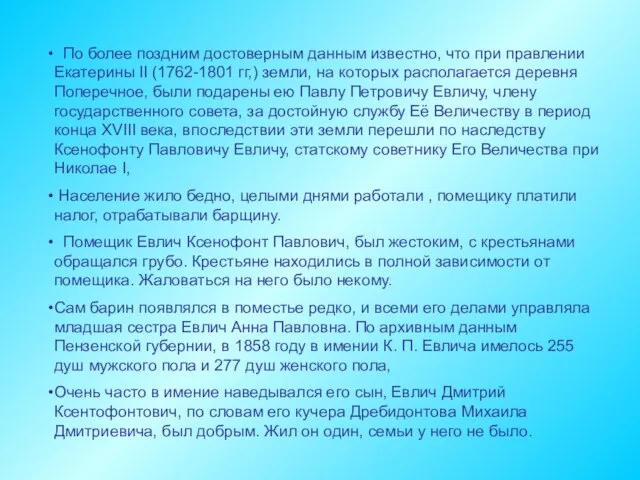 • По более поздним достоверным данным известно, что при правлении Екатерины II (1762-1801 гг,) земли, на которых располагается деревня Поперечное, были подарены ею Павлу Петровичу Евличу, члену государственного совета, за достойную службу Её Величеству в период конца XVIII века, впоследствии эти земли перешли по наследству Ксенофонту Павловичу Евличу, статскому советнику Его Величества при Николае I,

• Население жило бедно, целыми днями работали , помещику платили налог, отрабатывали барщину.

• Помещик Евлич Ксенофонт Павлович, был жестоким, с крестьянами обращался грубо. Крестьяне находились в полной зависимости от помещика. Жаловаться на него было некому.

•Сам барин появлялся в поместье редко, и всеми его делами управляла младшая сестра Евлич Анна Павловна. По архивным данным Пензенской губернии, в 1858 году в имении К. П. Евлича имелось 255 душ мужского пола и 277 душ женского пола,

•Очень часто в имение наведывался его сын, Евлич Дмитрий Ксентофонтович, по словам его кучера Дребидонтова Михаила Дмитриевича, был добрым. Жил он один, семьи у него не было.